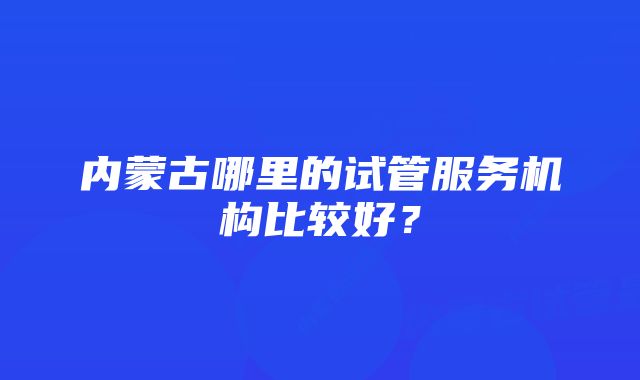 内蒙古哪里的试管服务机构比较好？